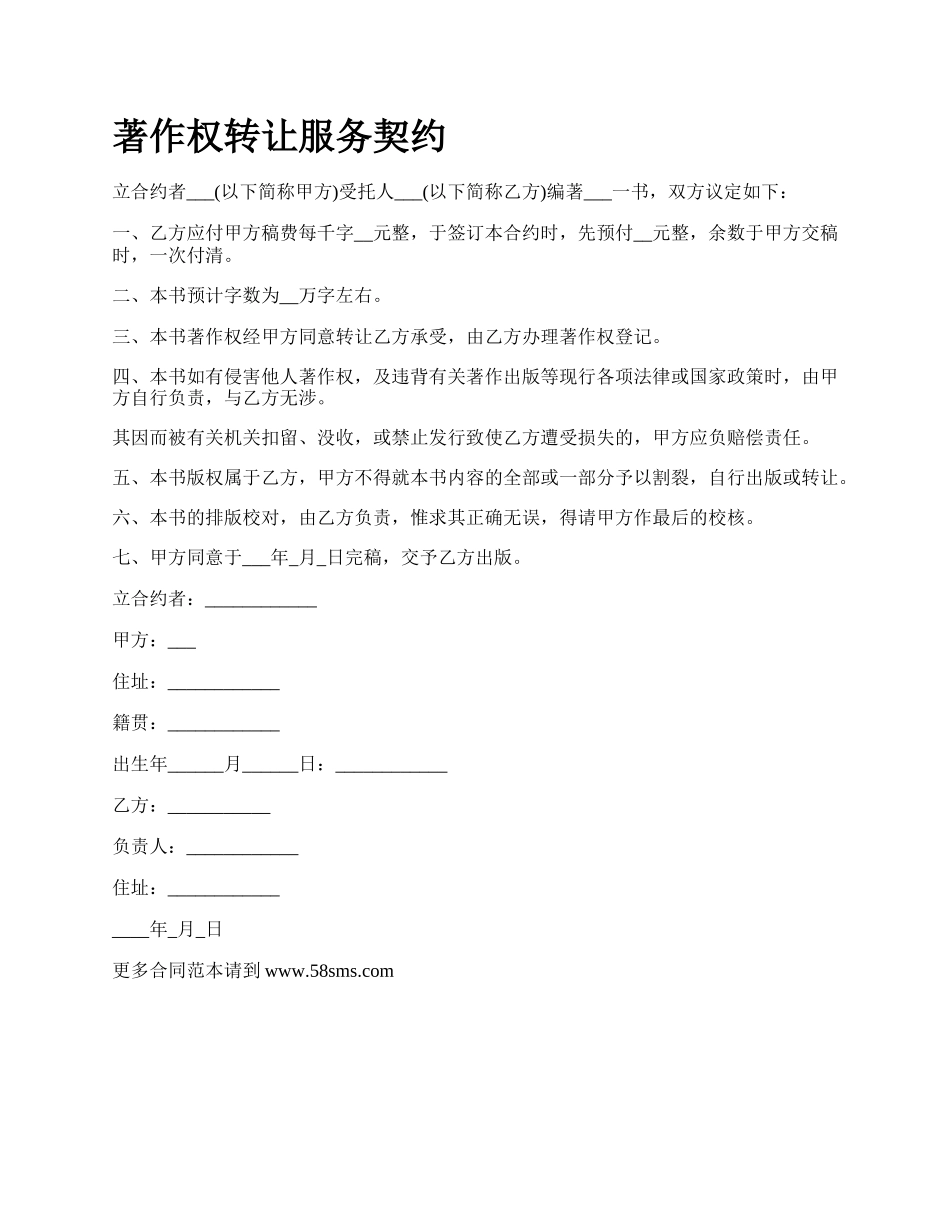 著作权转让服务契约

立合约者___(以下简称甲方)受托人___(以下简称乙方)编著___一书，双方议定如下：

一、乙方应付甲方稿费每千字__元整，于签订本合约时，先预付__元整，余数于甲方交稿时，一次付清。

二、本书预计字数为__万字左右。

三、本书著作权经甲方同意转让乙方承受，由乙方办理著作权登记。

四、本书如有侵害他人著作权，及违背有关著作出版等现行各项法律或国家政策时，由甲方自行负责，与乙方无涉。

其因而被有关机关扣留、没收，或禁止发行致使乙方遭受损失的，甲方应负赔偿责任。

五、本书版权属于乙方，甲方不得就本书内容的全部或一部分予以割裂，自行出版或转让。

六、本书的排版校对，由乙方负责，惟求其正确无误，得请甲方作最后的校核。

七、甲方同意于___年_月_日完稿，交予乙方出版。

立合约者：____________

甲方：___

住址：____________

籍贯：____________

出生年______月______日：____________

乙方：___________

负责人：____________

住址：____________

____年_月_日

更多合同范本请到 www.58sms.com